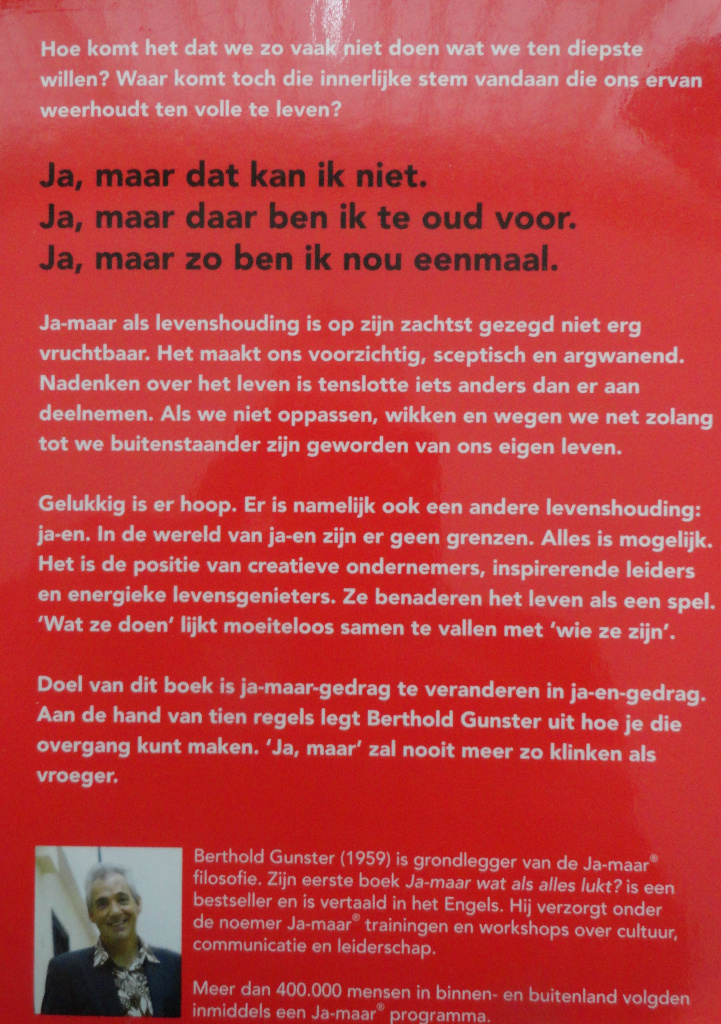 Hoe komt het dat we zo vaak niet doen wat we ten diepste willen? Waar komt toch die innerlijke stem vandaan die ons ervan weerhoudt ten volle te leven?

Ja, maar dat kan ik niet.
Ja, maar daar ben ik te oud voor.
Ja, maar zo ben ik nou eenmaal.

Ja-maar als levenshouding is op zijn zachtst gezegd niet erg vruchtbaar. Het maakt ons voorzichtig, sceptisch en argwanend. Nadenken over het leven is tenslotte iets anders dan er aan deelnemen. Als we niet oppassen, wikken en wegen we net zolang tot we buitenstaander zijn geworden van ons eigen leven.

Gelukkig is er hoop. Er is namelijk ook een andere levenshouding: ja-en. In de wereld van ja-en zijn er geen grenzen. Alles is mogelijk. Het is de positie van creatieve ondernemers, inspirerende leiders en energieke levensgenieters. Ze benaderen het leven als een spel. 'Wat ze doen' lijkt moeiteloos samen te vallen met 'wie ze zijn'.

Doel van dit boek is ja-maar-gedrag te veranderen in ja-en-gedrag. Aan de hand van tien regels legt Berthold Gunster uit hoe je die overgang kunt maken. 'Ja, maar' zal nooit meer zo klinken als vroeger.

Berthold Gunster (1959) is grondlegger van de Ja-maar® filosofie. Zijn eerste boek Ja-maar wat als alles lukt? is een bestseller en is vertaald in het Engels. Hij verzorgt onder de noemer Ja-maar® trainingen en workshops over cultuur, communicatie en leiderschap.

Meer dan 400.000 mensen in binnen- en buitenland volgden inmiddels een Ja-maar® programma.